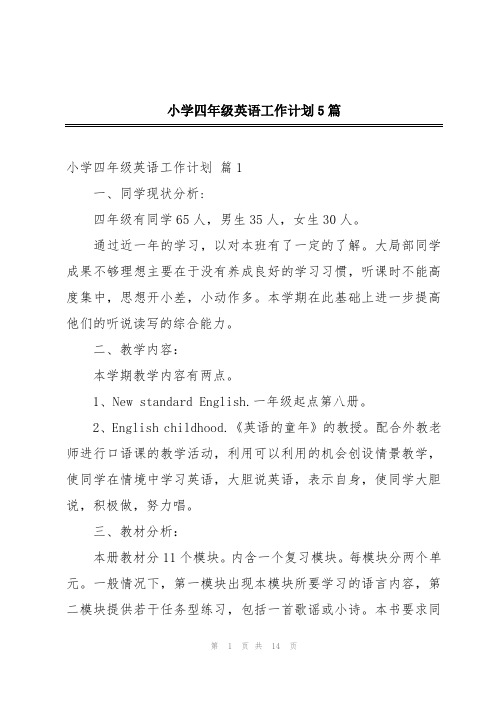 小学四年级英语工作计划5篇

小学四年级英语工作计划 篇1

一、同学现状分析：

四年级有同学65人，男生35人，女生30人。

通过近一年的学习，以对本班有了一定的了解。大局部同学成果不够理想主要在于没有养成良好的学习习惯，听课时不能高度集中，思想开小差，小动作多。本学期在此基础上进一步提高他们的听说读写的综合能力。

二、教学内容：

本学期教学内容有两点。

1、New standard English.一年级起点第八册。

2、English childhood.《英语的童年》的教授。配合外教老师进行口语课的教学活动，利用可以利用的机会创设情景教学，使同学在情境中学习英语，大胆说英语，表示自身，使同学大胆说，积极做，努力唱。

三、教材分析：

本册教材分11个模块。内含一个复习模块。每模块分两个单元。一般情况下，第一模块出现本模块所要学习的语言内容，第二模块提供若干任务型练习，包括一首歌谣或小诗。本书要求同

第 1 页 共 14 页